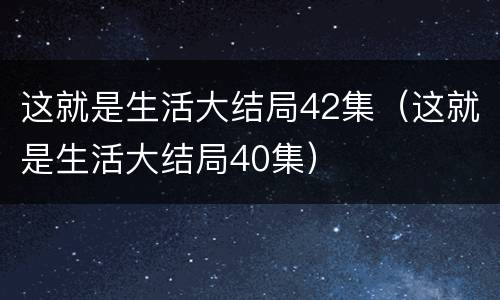 这就是生活大结局42集（这就是生活大结局40集）